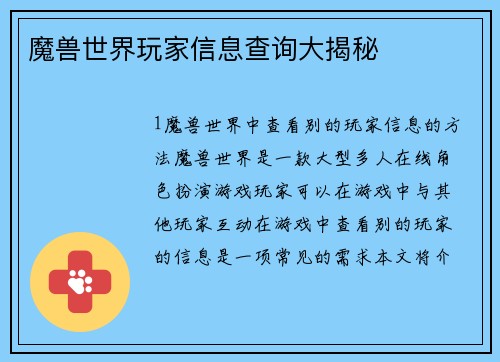 魔兽世界玩家信息查询大揭秘

1魔兽世界中查看别的玩家信息的方法魔兽世界是一款大型多人在线角色扮演游戏玩家可以在游戏中与其他玩家互动在游戏中查看别的玩家的信息是一项常见的需求本文将介